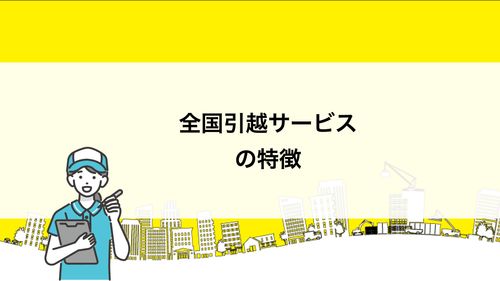 全国引越サービス
の特徴